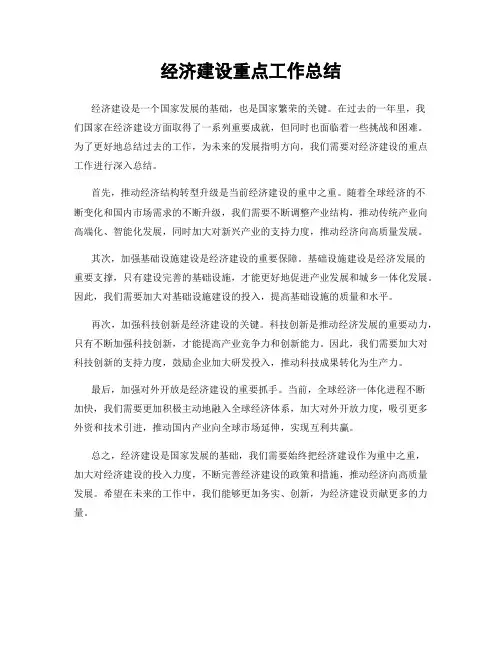 经济建设重点工作总结

经济建设是一个国家发展的基础，也是国家繁荣的关键。在过去的一年里，我们国家在经济建设方面取得了一系列重要成就，但同时也面临着一些挑战和困难。为了更好地总结过去的工作，为未来的发展指明方向，我们需要对经济建设的重点工作进行深入总结。

首先，推动经济结构转型升级是当前经济建设的重中之重。随着全球经济的不断变化和国内市场需求的不断升级，我们需要不断调整产业结构，推动传统产业向高端化、智能化发展，同时加大对新兴产业的支持力度，推动经济向高质量发展。

其次，加强基础设施建设是经济建设的重要保障。基础设施建设是经济发展的重要支撑，只有建设完善的基础设施，才能更好地促进产业发展和城乡一体化发展。因此，我们需要加大对基础设施建设的投入，提高基础设施的质量和水平。

再次，加强科技创新是经济建设的关键。科技创新是推动经济发展的重要动力，只有不断加强科技创新，才能提高产业竞争力和创新能力。因此，我们需要加大对科技创新的支持力度，鼓励企业加大研发投入，推动科技成果转化为生产力。

最后，加强对外开放是经济建设的重要抓手。当前，全球经济一体化进程不断加快，我们需要更加积极主动地融入全球经济体系，加大对外开放力度，吸引更多外资和技术引进，推动国内产业向全球市场延伸，实现互利共赢。

总之，经济建设是国家发展的基础，我们需要始终把经济建设作为重中之重，加大对经济建设的投入力度，不断完善经济建设的政策和措施，推动经济向高质量发展。希望在未来的工作中，我们能够更加务实、创新，为经济建设贡献更多的力量。